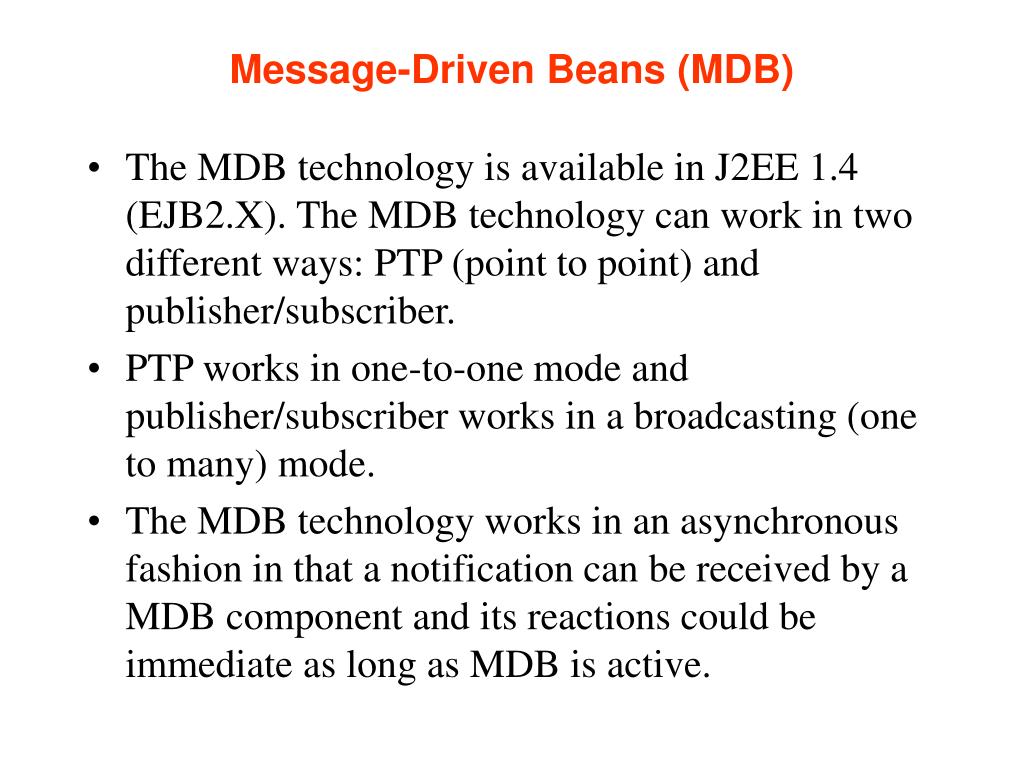 Message-Driven Beans (MDB)

• The MDB technology is available in J2EE 1.4 (EJB2.X). The MDB technology can work in two different ways: PTP (point to point) and publisher/subscriber.

• PTP works in one-to-one mode and publisher/subscriber works in a broadcasting (one to many) mode.

• The MDB technology works in an asynchronous fashion in that a notification can be received by a MDB component and its reactions could be immediate as long as MDB is active.